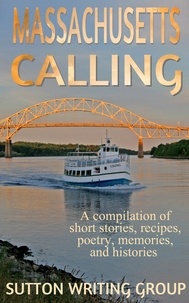 MASSACHUSETTS
CALLING

A compilation of short stories, recipes, poetry, memories, and histories

SUTTON WRITING GROUP